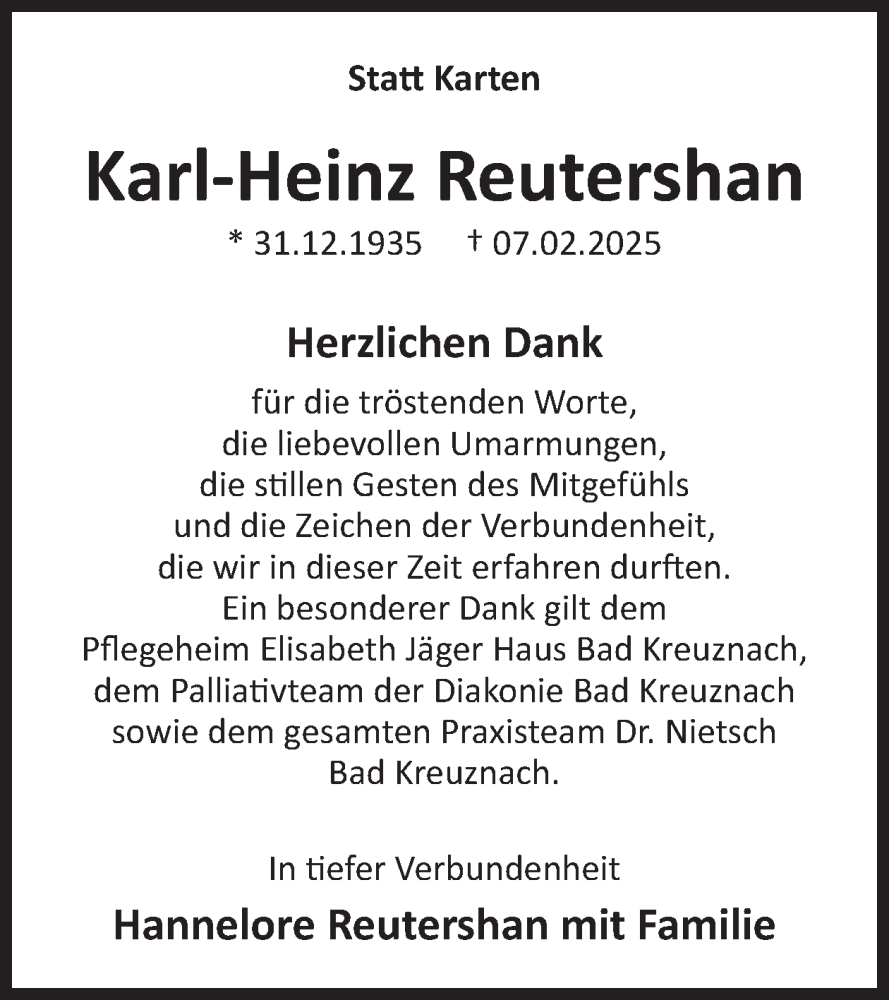 Statt Karten

Karl-Heinz Reutershan

* 31.12.1935 † 07.02.2025

Herzlichen Dank

für die tröstenden Worte, die liebevollen Umarmungen, die stillen Gesten des Mitgefühls und die Zeichen der Verbundenheit, die wir in dieser Zeit erfahren durften. Ein besonderer Dank gilt dem Pflegeheim Elisabeth Jäger Haus Bad Kreuznach, dem Palliativteam der Diakonie Bad Kreuznach sowie dem gesamten Praxisteam Dr. Nietsch Bad Kreuznach.

In tiefer Verbundenheit

Hannelore Reutershan mit Familie